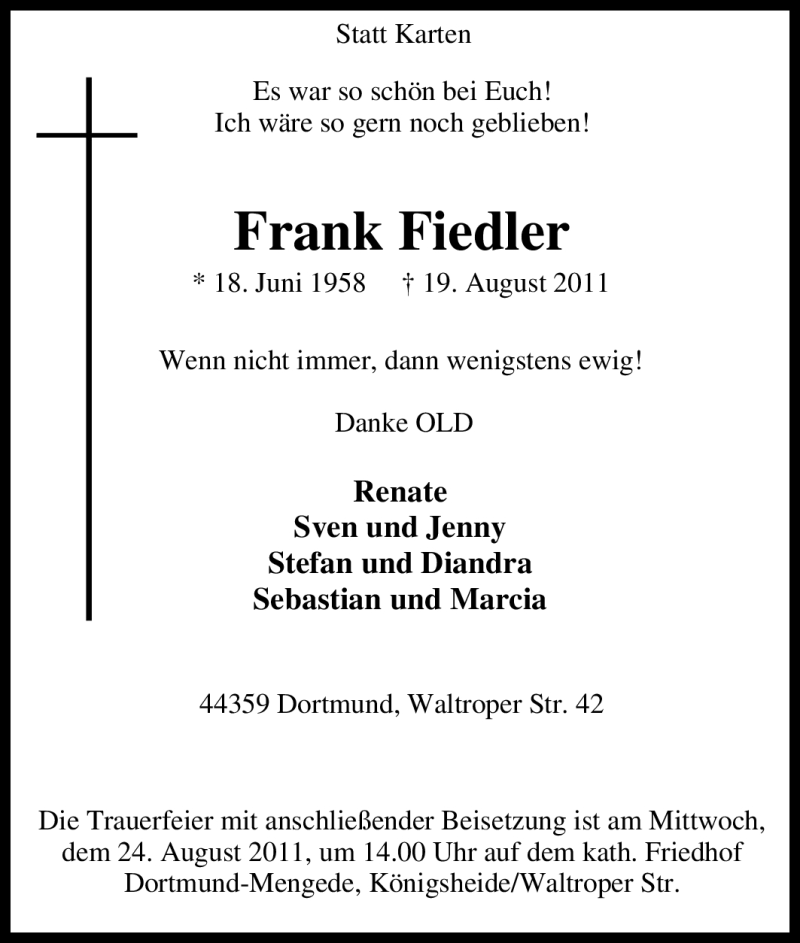 Statt Karten

Es war so schön bei Euch!
Ich wäre so gern noch geblieben!

Frank Fiedler

* 18. Juni 1958 † 19. August 2011

Wenn nicht immer, dann wenigstens ewig!

Danke OLD

Renate
Sven und Jenny
Stefan und Diandra
Sebastian und Marcia

44359 Dortmund, Waltroper Str. 42

Die Trauerfeier mit anschließender Beisetzung ist am Mittwoch, dem 24. August 2011, um 14.00 Uhr auf dem kath. Friedhof Dortmund-Mengede, Königsheide/Waltroper Str.